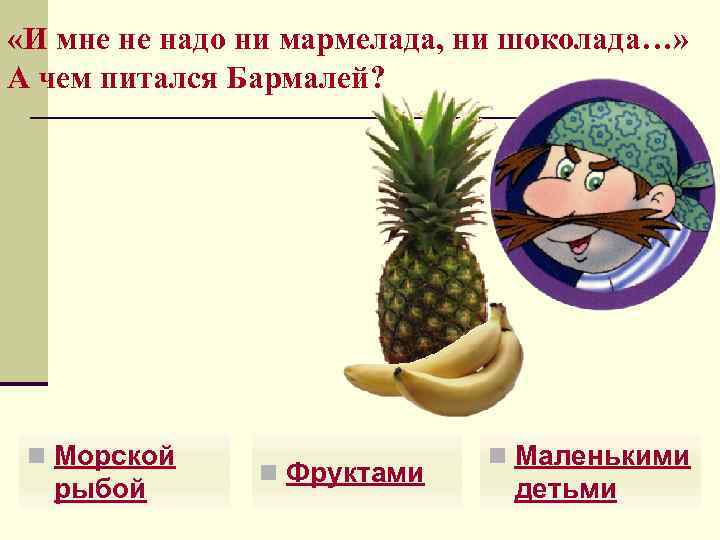 «И мне не надо ни мармелада, ни шоколада…» А чем питался Бармалей?

Морской рыбой

Фруктами

Маленькими детьми